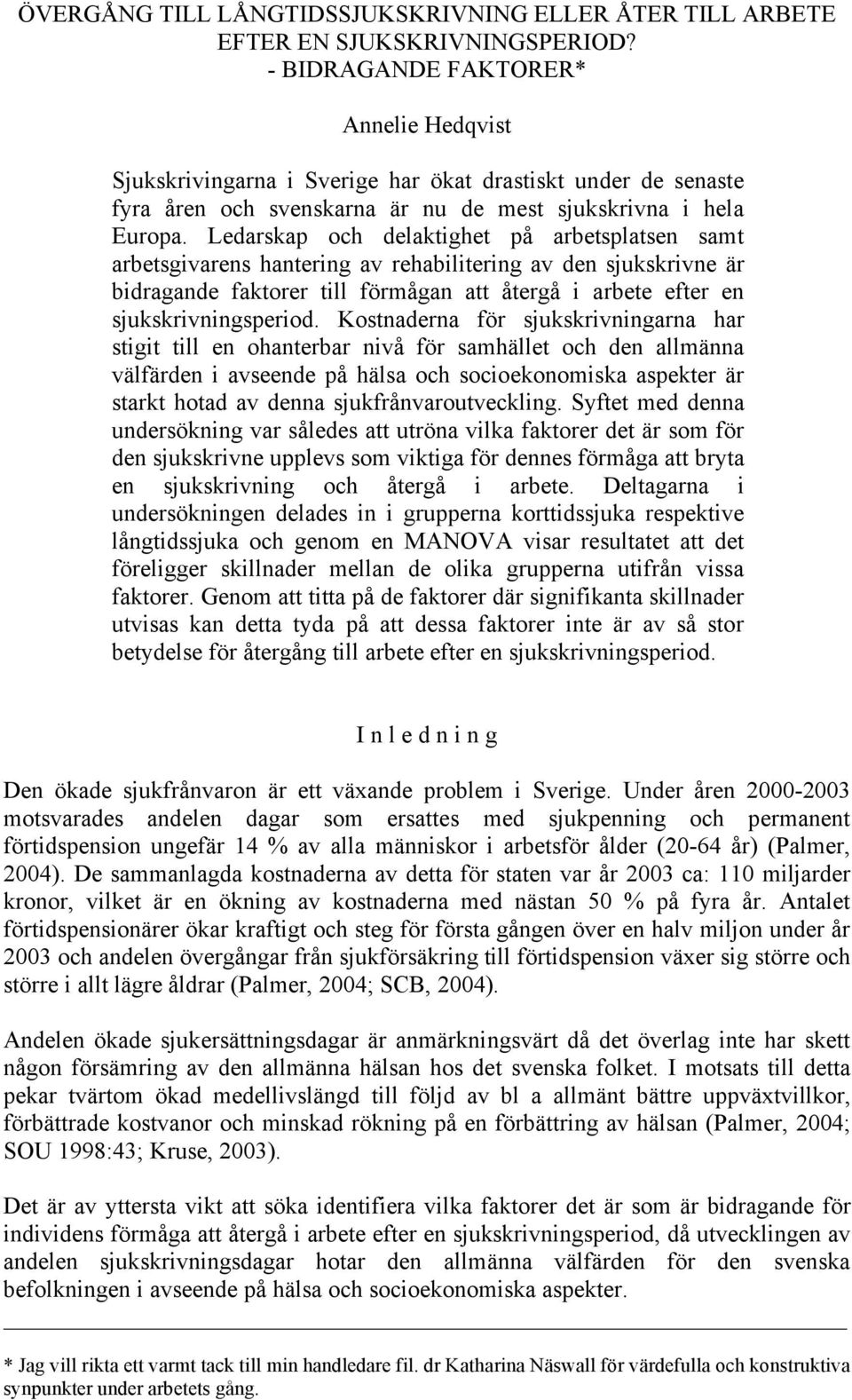 ÖVERGÅNG TILL LÅNGTIDSSJUKSKRIVNING ELLER ÅTER TILL ARBETE EFTER EN SJUKSKRIVNINGSPERIOD?
- BIDRAGANDE FAKTORER*

Annelie Hedqvist

Sjukskrivingarna i Sverige har ökat drastiskt under de senaste fyra åren och svenskarna är nu de mest sjukskrivna i hela Europa. Ledarskap och delaktighet på arbetsplatsen samt arbetsgivarens hantering av rehabilitering av den sjukskrivne är bidragande faktorer till förmågan att återgå i arbete efter en sjukskrivningsperiod. Kostnaderna för sjukskrivningarna har stigit till en ohanterbar nivå för samhället och den allmänna välfärden i avseende på hälsa och socioekonomiska aspekter är starkt hotad av denna sjukfrånvaroutveckling. Syftet med denna undersökning var således att utröna vilka faktorer det är som för den sjukskrivne upplevs som viktiga för dennes förmåga att bryta en sjukskrivning och återgå i arbete. Deltagarna i undersökningen delades in i grupperna korttidssjuka respektive långtidssjuka och genom en MANOVA visar resultatet att det föreligger skillnader mellan de olika grupperna utifrån vissa faktorer. Genom att titta på de faktorer där signifikanta skillnader utvisas kan detta tyda på att dessa faktorer inte är av så stor betydelse för återgång till arbete efter en sjukskrivningsperiod.

I n l e d n i n g

Den ökade sjukfrånvaron är ett växande problem i Sverige. Under åren 2000-2003 motsvarades andelen dagar som ersattes med sjukpenning och permanent förtidspension ungefär 14 % av alla människor i arbetsför ålder (20-64 år) (Palmer, 2004). De sammanlagda kostnaderna av detta för staten var år 2003 ca: 110 miljarder kronor, vilket är en ökning av kostnaderna med nästan 50 % på fyra år. Antalet förtidspensionärer ökar kraftigt och steg för första gången över en halv miljon under år 2003 och andelen övergångar från sjukförsäkring till förtidspension växer sig större och större i allt lägre åldrar (Palmer, 2004; SCB, 2004).

Andelen ökade sjukersättningsdagar är anmärkningsvärt då det överlag inte har skett någon försämring av den allmänna hälsan hos det svenska folket. I motsats till detta pekar tvärtom ökad medellivslängd till följd av bl a allmänt bättre uppväxtvillkor, förbättrade kostvanor och minskad rökning på en förbättring av hälsan (Palmer, 2004; SOU 1998:43; Kruse, 2003).

Det är av yttersta vikt att söka identifiera vilka faktorer det är som är bidragande för individens förmåga att återgå i arbete efter en sjukskrivningsperiod, då utvecklingen av andelen sjukskrivningsdagar hotar den allmänna välfärden för den svenska befolkningen i avseende på hälsa och socioekonomiska aspekter.

* Jag vill rikta ett varmt tack till min handledare fil. dr Katharina Näswall för värdefulla och konstruktiva synpunkter under arbetets gång.